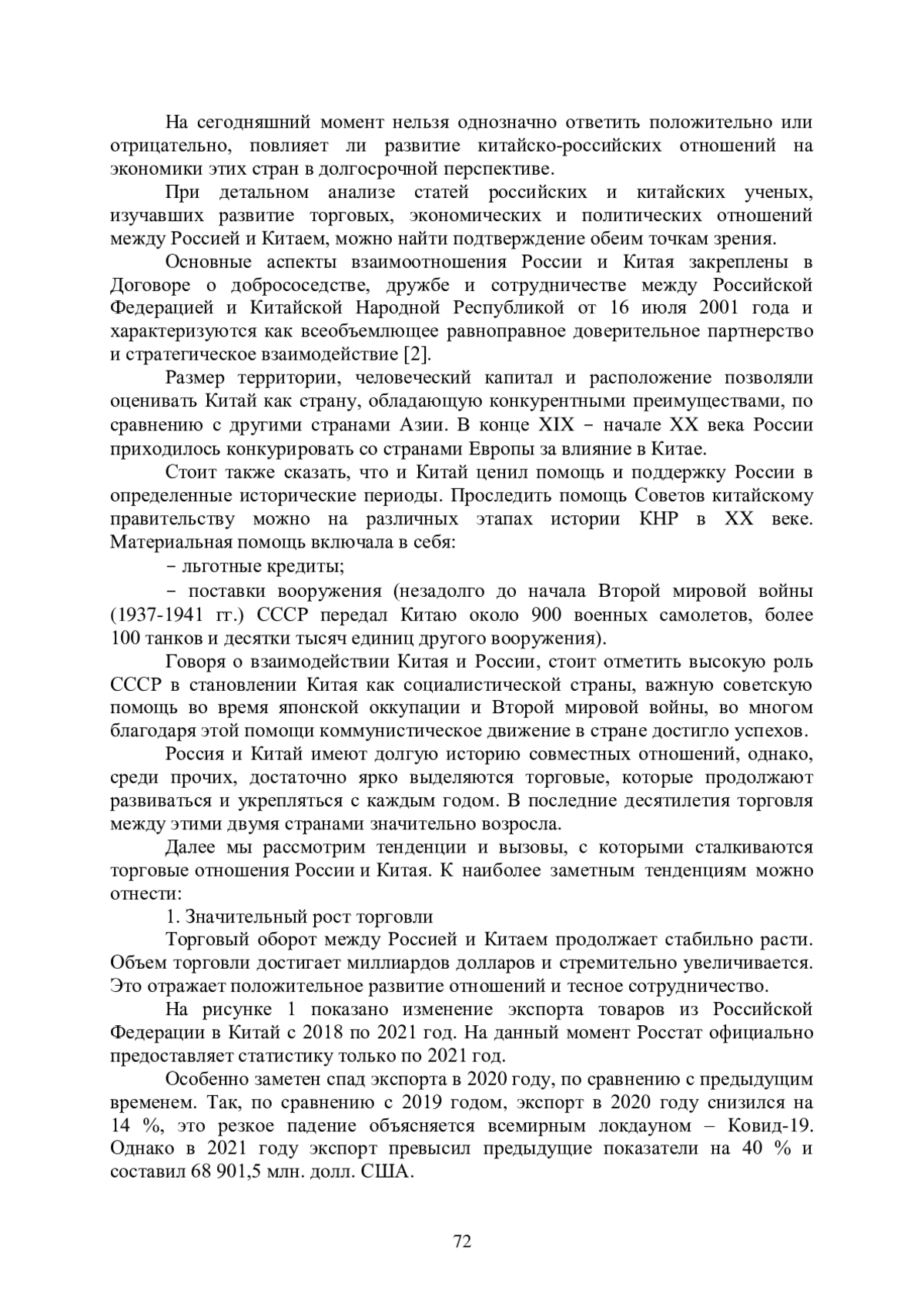 На сегодняшний момент нельзя однозначно ответить положительно или отрицательно, повлияет ли развитие китайско-российских отношений на экономики этих стран в долгосрочной перспективе.

При детальном анализе статей российских и китайских ученых, изучавших развитие торговых, экономических и политических отношений между Россией и Китаем, можно найти подтверждение обеим точкам зрения.

Основные аспекты взаимоотношения России и Китая закреплены в Договоре о добрососедстве, дружбе и сотрудничестве между Российской Федерацией и Китайской Народной Республикой от 16 июля 2001 года и характеризуются как всеобъемлющее равноправное доверительное партнерство и стратегическое взаимодействие [2].

Размер территории, человеческий капитал и расположение позволяли оценивать Китай как страну, обладающую конкурентными преимуществами, по сравнению с другими странами Азии. В конце XIX – начале XX века России приходилось конкурировать со странами Европы за влияние в Китае.

Стоит также сказать, что и Китай ценил помощь и поддержку России в определенные исторические периоды. Проследить помощь Советов китайскому правительству можно на различных этапах истории КНР в XX веке. Материальная помощь включала в себя:

– льготные кредиты;

– поставки вооружения (незадолго до начала Второй мировой войны (1937-1941 гг.) СССР передал Китаю около 900 военных самолетов, более 100 танков и десятки тысяч единиц другого вооружения).

Говоря о взаимодействии Китая и России, стоит отметить высокую роль СССР в становлении Китая как социалистической страны, важную советскую помощь во время японской оккупации и Второй мировой войны, во многом благодаря этой помощи коммунистическое движение в стране достигло успехов.

Россия и Китай имеют долгую историю совместных отношений, однако, среди прочих, достаточно ярко выделяются торговые, которые продолжают развиваться и укрепляться с каждым годом. В последние десятилетия торговля между этими двумя странами значительно возросла.

Далее мы рассмотрим тенденции и вызовы, с которыми сталкиваются торговые отношения России и Китая. К наиболее заметным тенденциям можно отнести:

1. Значительный рост торговли

Торговый оборот между Россией и Китаем продолжает стабильно расти. Объем торговли достигает миллиардов долларов и стремительно увеличивается. Это отражает положительное развитие отношений и тесное сотрудничество.

На рисунке 1 показано изменение экспорта товаров из Российской Федерации в Китай с 2018 по 2021 год. На данный момент Росстат официально предоставляет статистику только по 2021 год.

Особенно заметен спад экспорта в 2020 году, по сравнению с предыдущим временем. Так, по сравнению с 2019 годом, экспорт в 2020 году снизился на 14 %, это резкое падение объясняется всемирным локдауном – Ковид-19. Однако в 2021 году экспорт превысил предыдущие показатели на 40 % и составил 68 901,5 млн. долл. США.

72